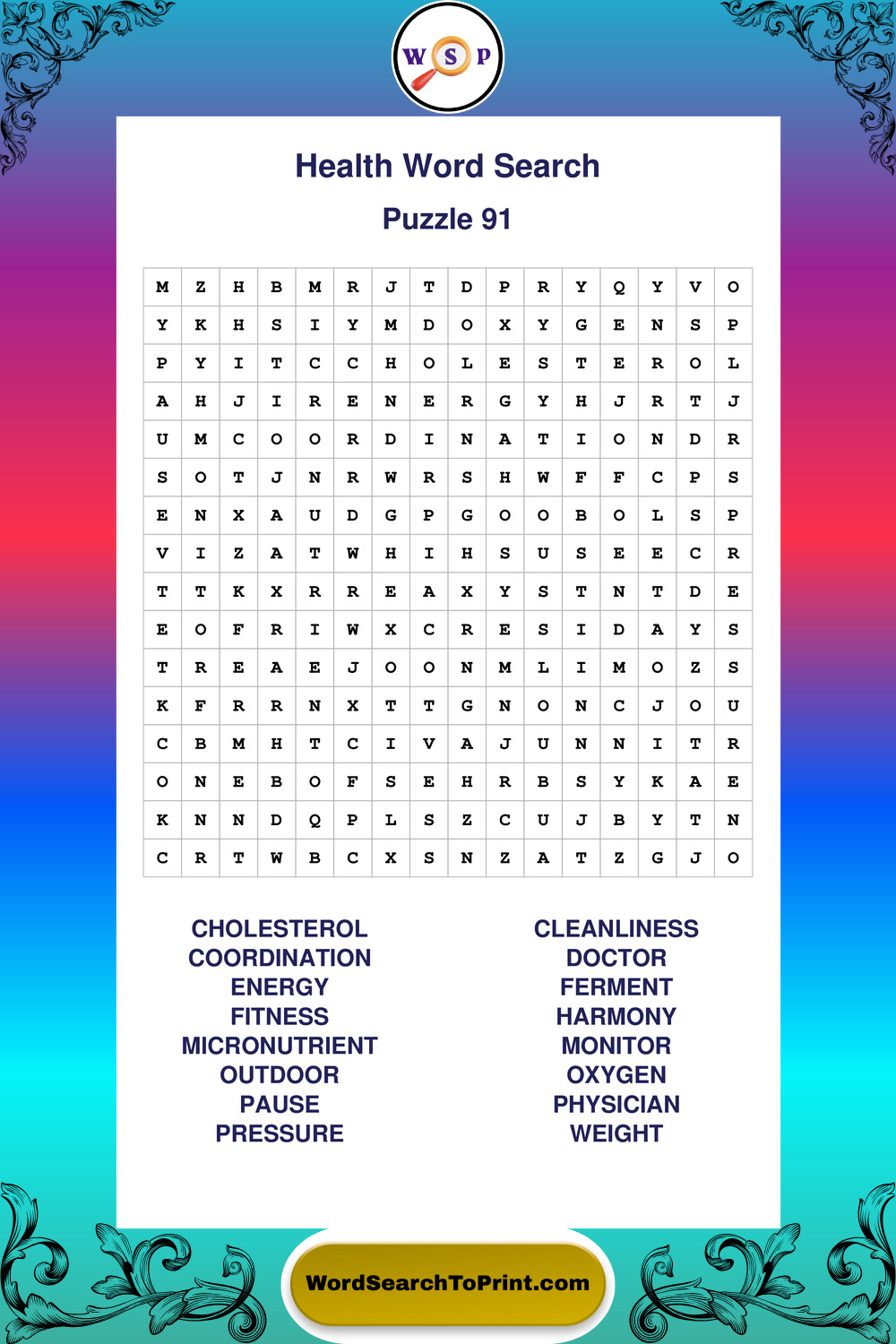 W S P

Health Word Search

Puzzle 91

| M | Z | H | B | M | R | J | T | D | P | R | Y | Q | Y | V | O |
|---|---|---|---|---|---|---|---|---|---|---|---|---|---|---|---|
| Y | K | H | S | I | Y | M | D | O | X | Y | G | E | N | S | P |
| P | Y | I | T | C | C | H | O | L | E | S | T | E | R | O | L |
| A | H | J | I | R | E | N | E | R | G | Y | H | J | R | T | J |
| U | M | C | O | O | R | D | I | N | A | T | I | O | N | D | R |
| S | O | T | J | N | R | W | R | S | H | W | F | F | C | P | S |
| E | N | X | A | U | D | G | P | G | O | O | B | O | L | S | P |
| V | I | Z | A | T | W | H | I | H | S | U | S | E | E | C | R |
| T | T | K | X | R | R | E | A | X | Y | S | T | N | T | D | E |
| E | O | F | R | I | W | X | C | R | E | S | I | D | A | Y | S |
| T | R | E | A | E | J | O | O | N | M | L | I | M | O | Z | S |
| K | F | R | R | N | X | T | T | G | N | O | N | C | J | O | U |
| C | B | M | H | T | C | I | V | A | J | U | N | N | I | T | R |
| O | N | E | B | O | F | S | E | H | R | B | S | Y | K | A | E |
| K | N | N | D | Q | P | L | S | Z | C | U | J | B | Y | T | N |
| C | R | T | W | B | C | X | S | N | Z | A | T | Z | G | J | O |

CHOLESTEROL
COORDINATION
ENERGY
FITNESS
MICRONUTRIENT
OUTDOOR
PAUSE
PRESSURE

CLEANLINESS
DOCTOR
FERMENT
HARMONY
MONITOR
OXYGEN
PHYSICIAN
WEIGHT

WordSearchToPrint.com